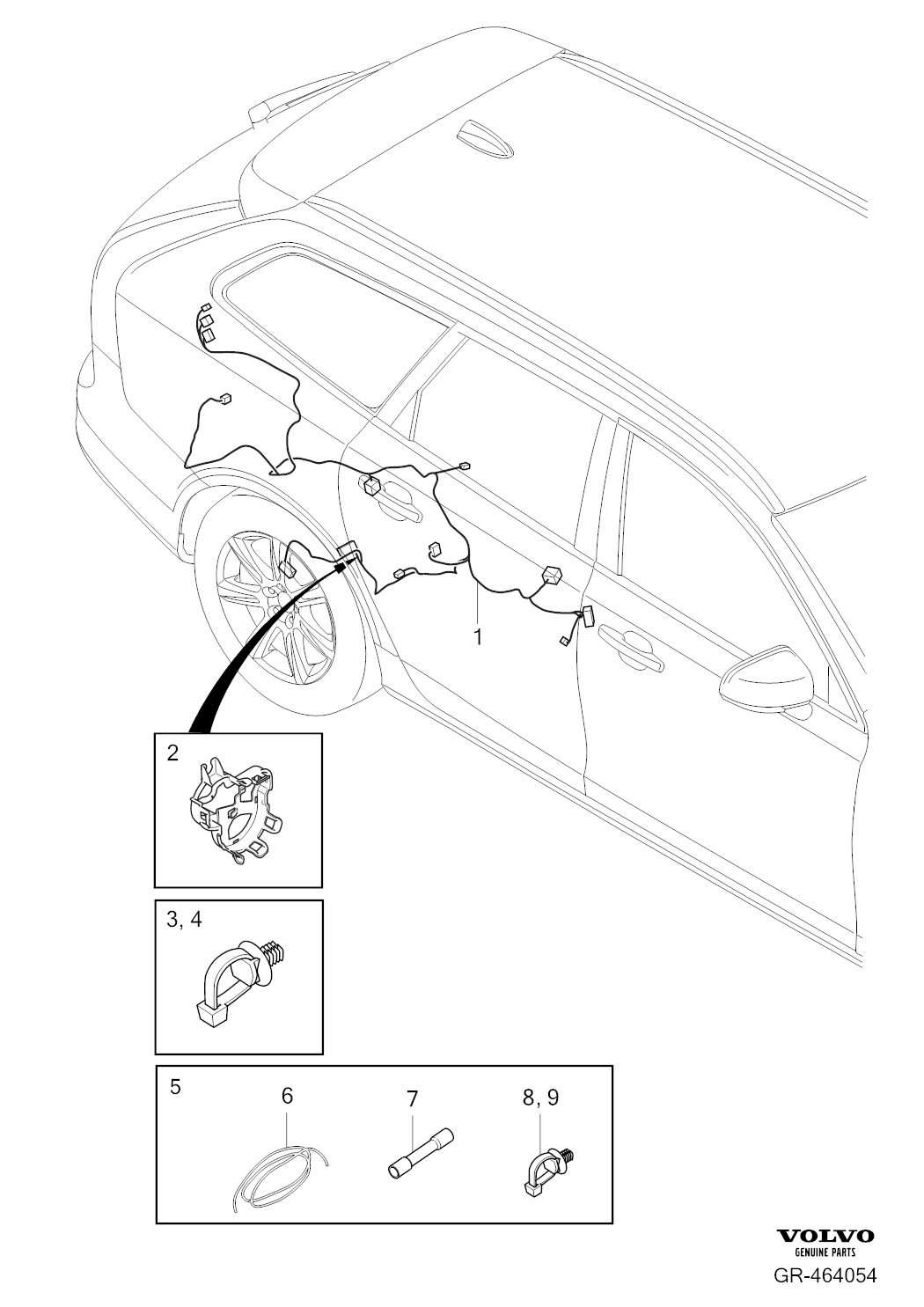 1

2

3, 4

5

6

7

8, 9

VOLVO
GENUINE PARTS
GR-464054